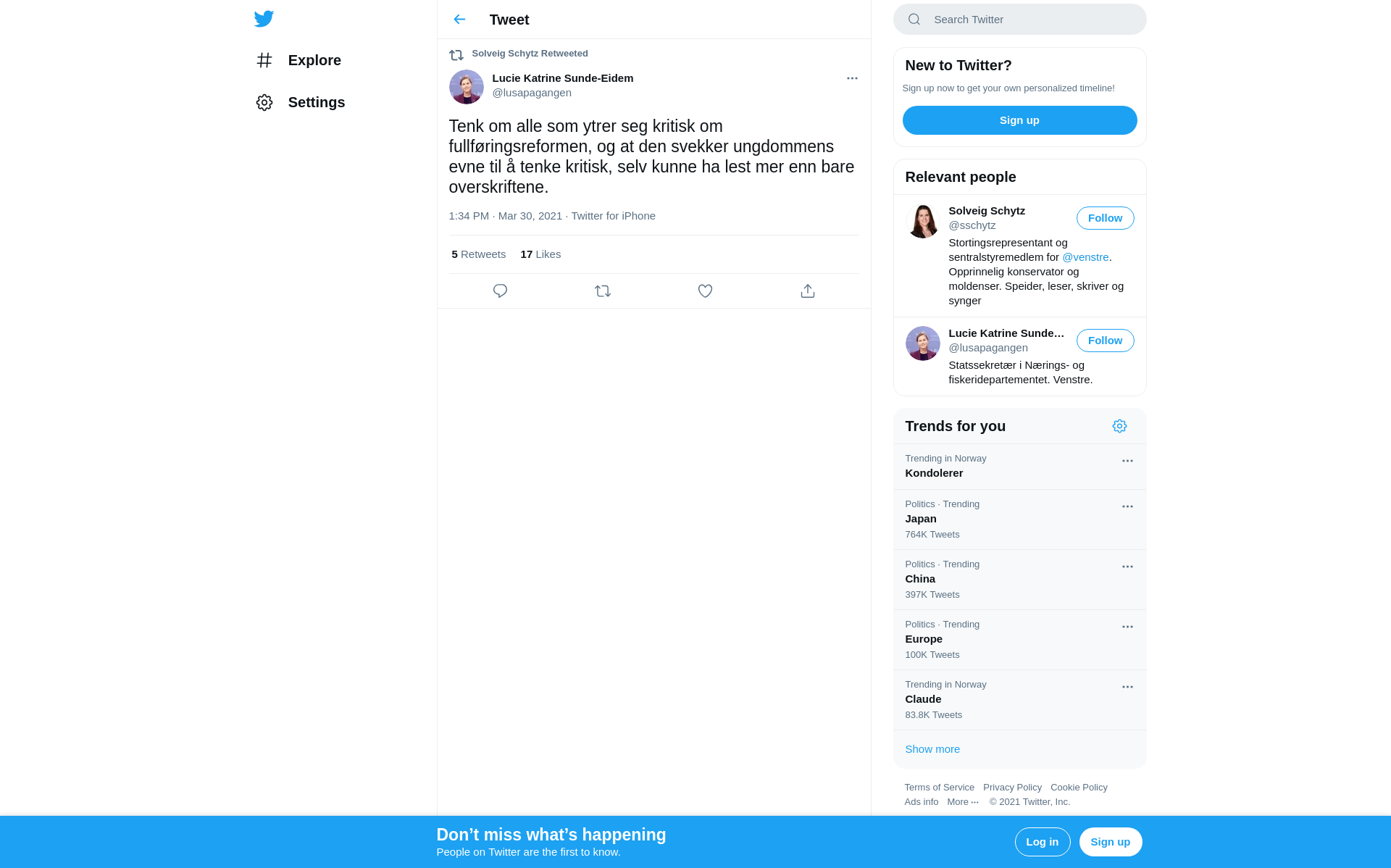 Explore

Settings

Tweet

Solveig Schytz Retweeted

Lucie Katrine Sunde-Eidem
@lusapagangen

Tenk om alle som ytrer seg kritisk om fullføringsreformen, og at den svekker ungdommens evne til å tenke kritisk, selv kunne ha lest mer enn bare overskriftene.

1:34 PM · Mar 30, 2021 · Twitter for iPhone

5 Retweets 17 Likes

Search Twitter

New to Twitter?

Sign up now to get your own personalized timeline!

Sign up

Relevant people

Solveig Schytz
@sschytz
Follow
Stortingsrepresentant og sentralstyremedlem for @venstre. Opprinnelig konservator og moldenser. Speider, leser, skriver og synger

Lucie Katrine Sunde…
@lusapagangen
Follow
Statssekretær i Nærings- og fiskeridepartementet. Venstre.

Trends for you

Trending in Norway
Kondolerer

Politics · Trending
Japan
764K Tweets

Politics · Trending
China
397K Tweets

Politics · Trending
Europe
100K Tweets

Trending in Norway
Claude
83.8K Tweets

Show more

Terms of Service Privacy Policy Cookie Policy
Ads info More ··· © 2021 Twitter, Inc.

Don’t miss what’s happening
People on Twitter are the first to know.

Log in
Sign up